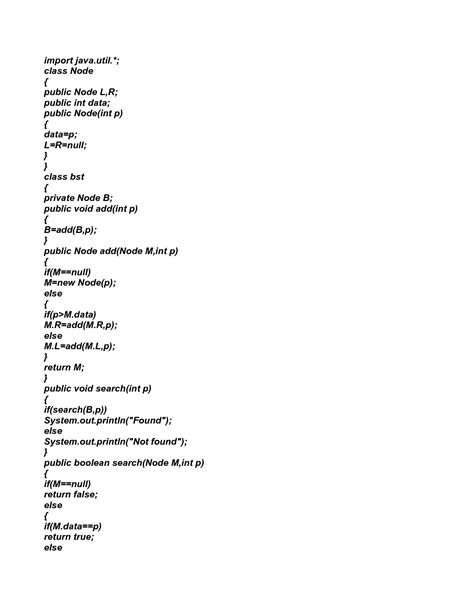 import java.util.*;
class Node
{
public Node L,R;
public int data;
public Node(int p)
{
data=p;
L=R=null;
}
}
class bst
{
private Node B;
public void add(int p)
{
B=add(B,p);
}
public Node add(Node M,int p)
{
if(M==null)
M=new Node(p);
else
{
if(p>M.data)
M.R=add(M.R,p);
else
M.L=add(M.L,p);
}
return M;
}
public void search(int p)
{
if(search(B,p))
System.out.println("Found");
else
System.out.println("Not found");
}
public boolean search(Node M,int p)
{
if(M==null)
return false;
else
{
if(M.data==p)
return true;
else